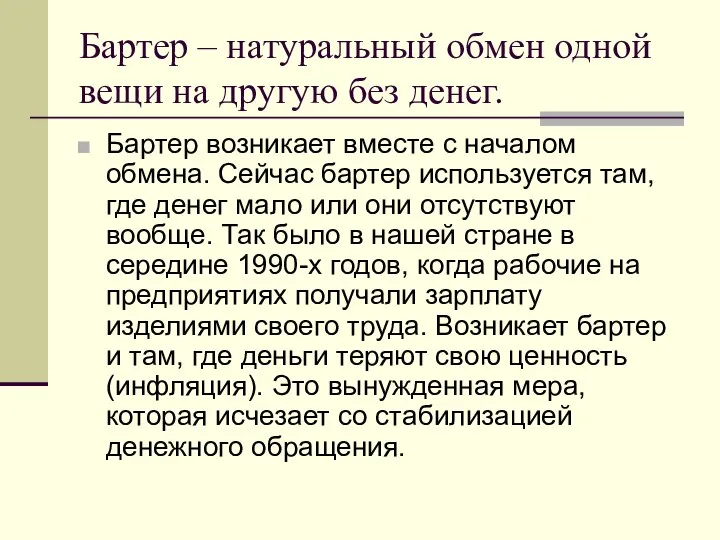 Бартер – натуральный обмен одной вещи на другую без денег.

Бартер возникает вместе с началом обмена. Сейчас бартер используется там, где денег мало или они отсутствуют вообще. Так было в нашей стране в середине 1990-х годов, когда рабочие на предприятиях получали зарплату изделиями своего труда. Возникает бартер и там, где деньги теряют свою ценность (инфляция). Это вынужденная мера, которая исчезает со стабилизацией денежного обращения.